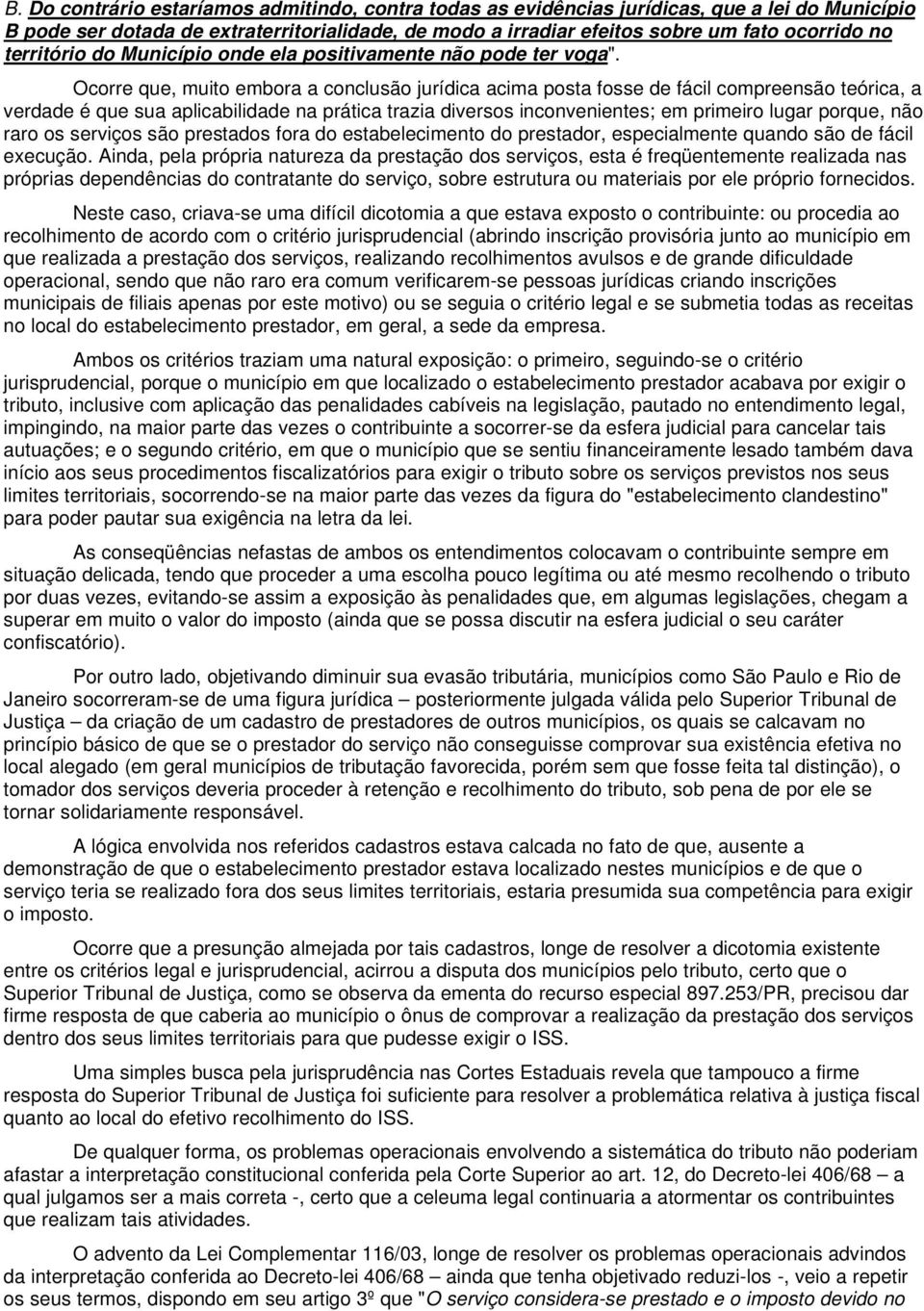 B. Do contrário estaríamos admitindo, contra todas as evidências jurídicas, que a lei do Município B pode ser dotada de extraterritorialidade, de modo a irradiar efeitos sobre um fato ocorrido no território do Município onde ela positivamente não pode ter voga".

Ocorre que, muito embora a conclusão jurídica acima posta fosse de fácil compreensão teórica, a verdade é que sua aplicabilidade na prática trazia diversos inconvenientes; em primeiro lugar porque, não raro os serviços são prestados fora do estabelecimento do prestador, especialmente quando são de fácil execução. Ainda, pela própria natureza da prestação dos serviços, esta é freqüentemente realizada nas próprias dependências do contratante do serviço, sobre estrutura ou materiais por ele próprio fornecidos.

Neste caso, criava-se uma difícil dicotomia a que estava exposto o contribuinte: ou procedia ao recolhimento de acordo com o critério jurisprudencial (abrindo inscrição provisória junto ao município em que realizada a prestação dos serviços, realizando recolhimentos avulsos e de grande dificuldade operacional, sendo que não raro era comum verificarem-se pessoas jurídicas criando inscrições municipais de filiais apenas por este motivo) ou se seguia o critério legal e se submetia todas as receitas no local do estabelecimento prestador, em geral, a sede da empresa.

Ambos os critérios traziam uma natural exposição: o primeiro, seguindo-se o critério jurisprudencial, porque o município em que localizado o estabelecimento prestador acabava por exigir o tributo, inclusive com aplicação das penalidades cabíveis na legislação, pautado no entendimento legal, impingindo, na maior parte das vezes o contribuinte a socorrer-se da esfera judicial para cancelar tais autuações; e o segundo critério, em que o município que se sentiu financeiramente lesado também dava início aos seus procedimentos fiscalizatórios para exigir o tributo sobre os serviços previstos nos seus limites territoriais, socorrendo-se na maior parte das vezes da figura do "estabelecimento clandestino" para poder pautar sua exigência na letra da lei.

As conseqüências nefastas de ambos os entendimentos colocavam o contribuinte sempre em situação delicada, tendo que proceder a uma escolha pouco legítima ou até mesmo recolhendo o tributo por duas vezes, evitando-se assim a exposição às penalidades que, em algumas legislações, chegam a superar em muito o valor do imposto (ainda que se possa discutir na esfera judicial o seu caráter confiscatório).

Por outro lado, objetivando diminuir sua evasão tributária, municípios como São Paulo e Rio de Janeiro socorreram-se de uma figura jurídica – posteriormente julgada válida pelo Superior Tribunal de Justiça – da criação de um cadastro de prestadores de outros municípios, os quais se calcavam no princípio básico de que se o prestador do serviço não conseguisse comprovar sua existência efetiva no local alegado (em geral municípios de tributação favorecida, porém sem que fosse feita tal distinção), o tomador dos serviços deveria proceder à retenção e recolhimento do tributo, sob pena de por ele se tornar solidariamente responsável.

A lógica envolvida nos referidos cadastros estava calcada no fato de que, ausente a demonstração de que o estabelecimento prestador estava localizado nestes municípios e de que o serviço teria se realizado fora dos seus limites territoriais, estaria presumida sua competência para exigir o imposto.

Ocorre que a presunção almejada por tais cadastros, longe de resolver a dicotomia existente entre os critérios legal e jurisprudencial, acirrou a disputa dos municípios pelo tributo, certo que o Superior Tribunal de Justiça, como se observa da ementa do recurso especial 897.253/PR, precisou dar firme resposta de que caberia ao município o ônus de comprovar a realização da prestação dos serviços dentro dos seus limites territoriais para que pudesse exigir o ISS.

Uma simples busca pela jurisprudência nas Cortes Estaduais revela que tampouco a firme resposta do Superior Tribunal de Justiça foi suficiente para resolver a problemática relativa à justiça fiscal quanto ao local do efetivo recolhimento do ISS.

De qualquer forma, os problemas operacionais envolvendo a sistemática do tributo não poderiam afastar a interpretação constitucional conferida pela Corte Superior ao art. 12, do Decreto-lei 406/68 – a qual julgamos ser a mais correta -, certo que a celeuma legal continuaria a atormentar os contribuintes que realizam tais atividades.

O advento da Lei Complementar 116/03, longe de resolver os problemas operacionais advindos da interpretação conferida ao Decreto-lei 406/68 – ainda que tenha objetivado reduzi-los -, veio a repetir os seus termos, dispondo em seu artigo 3º que "O serviço considera-se prestado e o imposto devido no